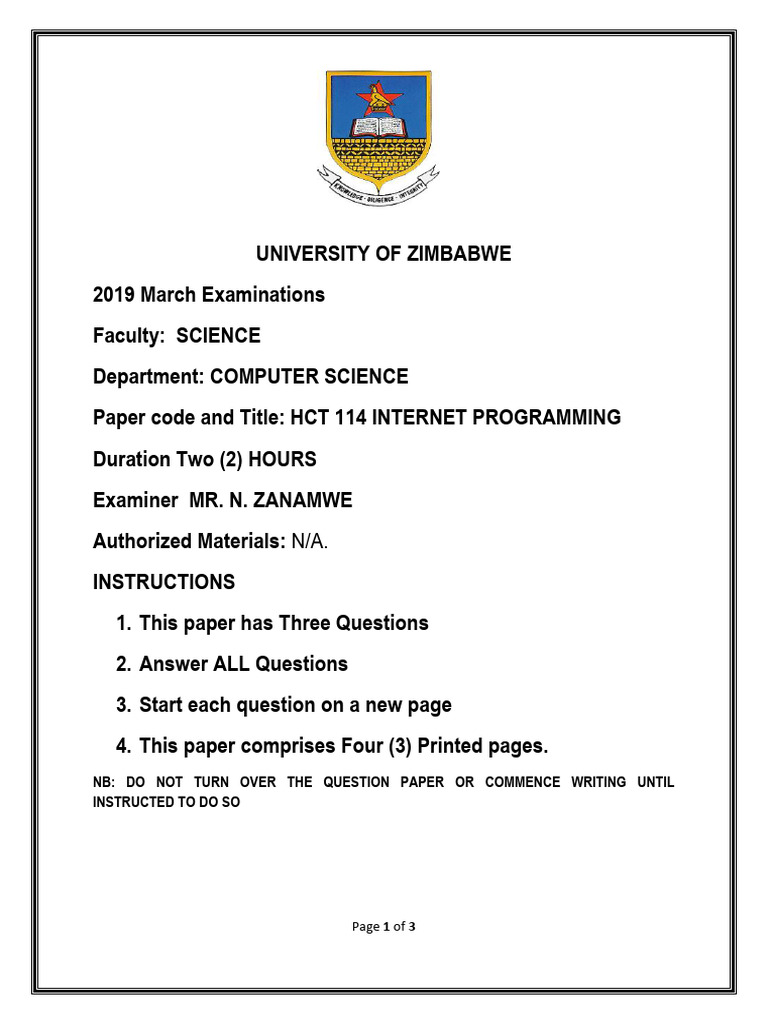 KNOWLEDGE · DILIGENCE · INTEGRITY

UNIVERSITY OF ZIMBABWE

2019 March Examinations

Faculty: SCIENCE

Department: COMPUTER SCIENCE

Paper code and Title: HCT 114 INTERNET PROGRAMMING

Duration Two (2) HOURS

Examiner MR. N. ZANAMWE

Authorized Materials: N/A.

INSTRUCTIONS

1. This paper has Three Questions

2. Answer ALL Questions

3. Start each question on a new page

4. This paper comprises Four (3) Printed pages.

NB: DO NOT TURN OVER THE QUESTION PAPER OR COMMENCE WRITING UNTIL INSTRUCTED TO DO SO

Page 1 of 3